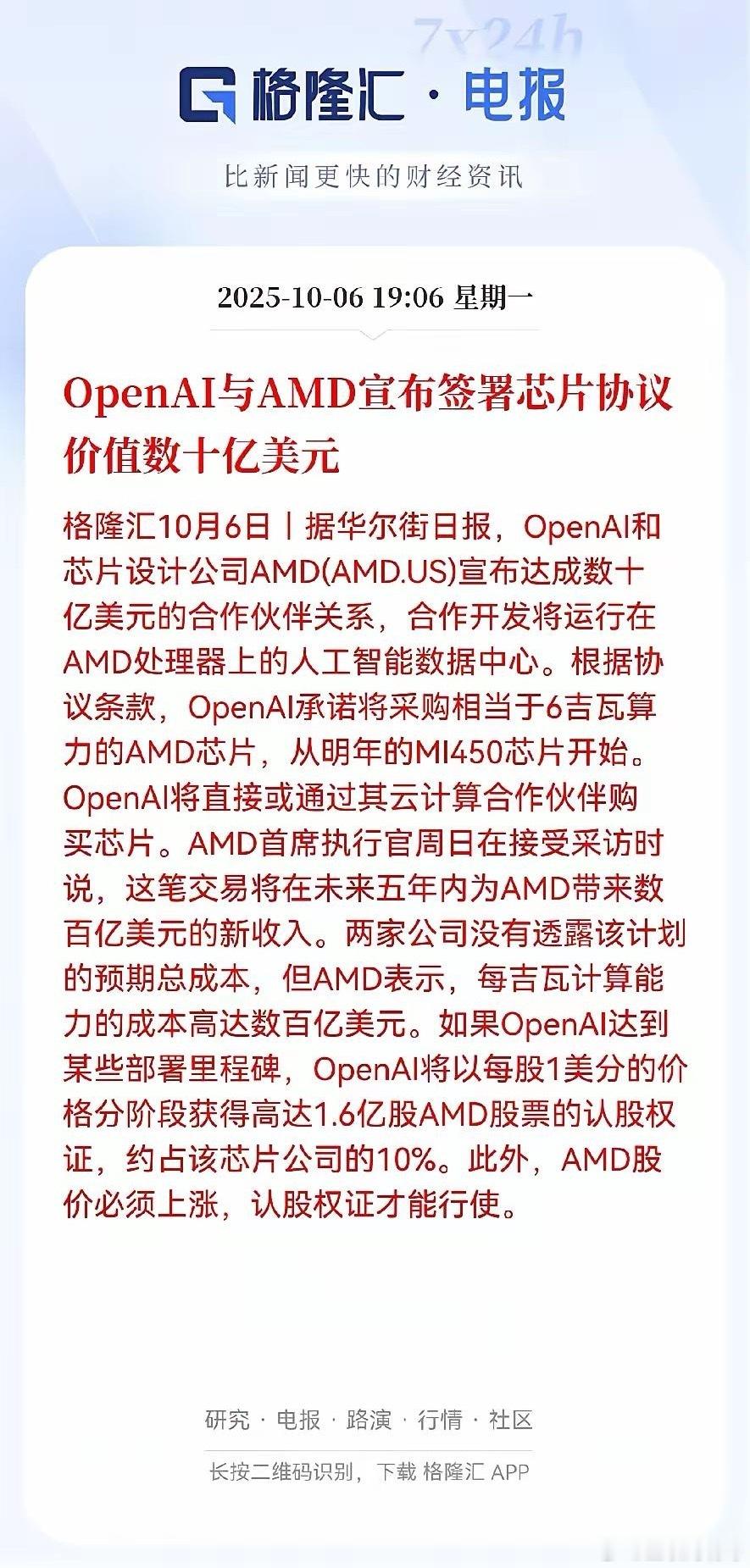 7x24h

格隆汇 · 电报

比新闻更快的财经资讯

2025-10-06 19:06 星期一

OpenAI与AMD宣布签署芯片协议价值数十亿美元

格隆汇10月6日丨据华尔街日报，OpenAI和芯片设计公司AMD(AMD.US)宣布达成数十亿美元的合作伙伴关系，合作开发将运行在AMD处理器上的人工智能数据中心。根据协议条款，OpenAI承诺将采购相当于6吉瓦算力的AMD芯片，从明年的MI450芯片开始。OpenAI将直接或通过其云计算合作伙伴购买芯片。AMD首席执行官周日在接受采访时说，这笔交易将在未来五年内为AMD带来数百亿美元的新收入。两家公司没有透露该计划的预期总成本，但AMD表示，每吉瓦计算能力的成本高达数百亿美元。如果OpenAI达到某些部署里程碑，OpenAI将以每股1美分的价格分阶段获得高达1.6亿股AMD股票的认股权证，约占该芯片公司的10%。此外，AMD股价必须上涨，认股权证才能行使。

研究 · 电报 · 路演 · 行情 · 社区

长按二维码识别，下载 格隆汇 APP